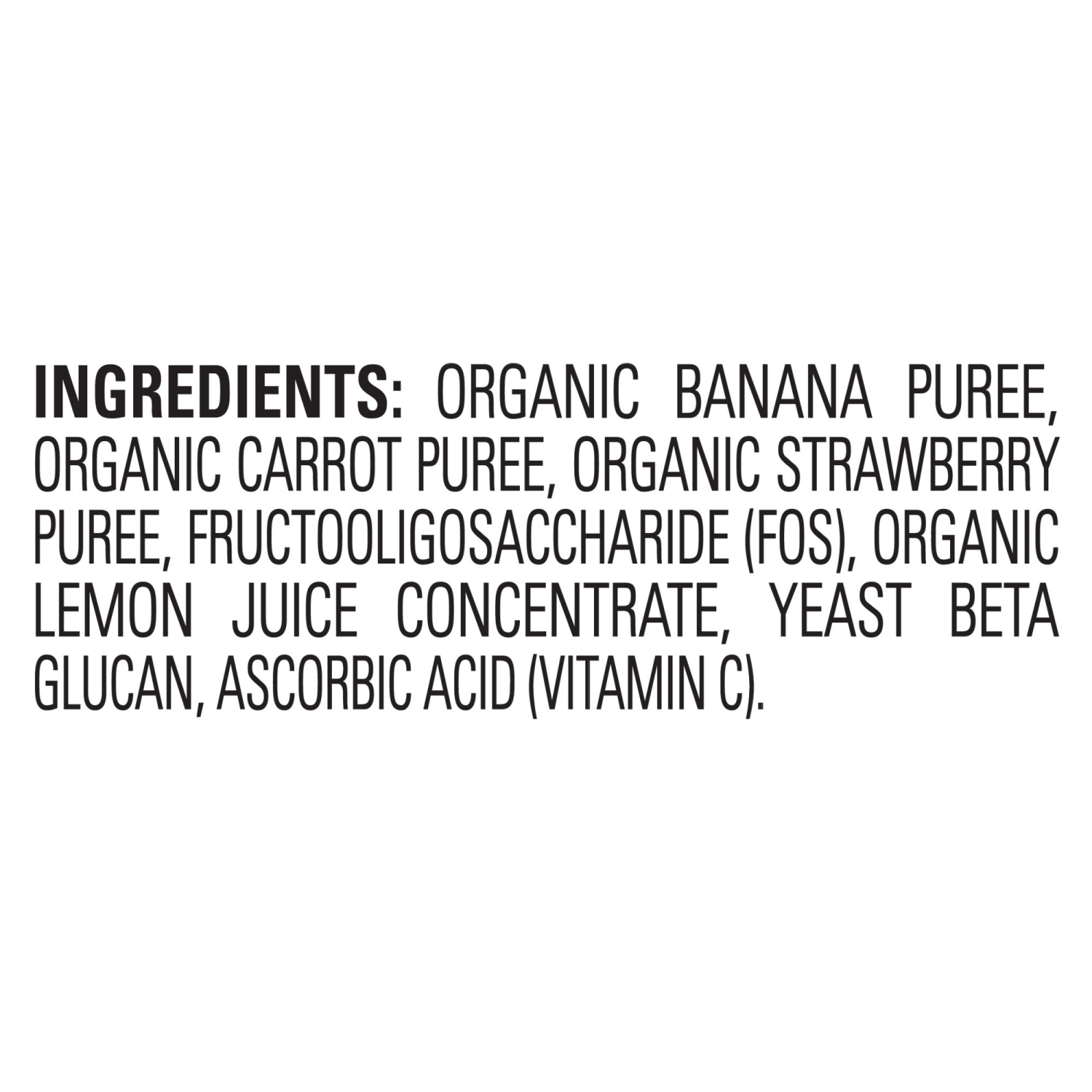 INGREDIENTS: ORGANIC BANANA PUREE, ORGANIC CARROT PUREE, ORGANIC STRAWBERRY PUREE, FRUCTOOLIGOSACCHARIDE (FOS), ORGANIC LEMON JUICE CONCENTRATE, YEAST BETA GLUCAN, ASCORBIC ACID (VITAMIN C).